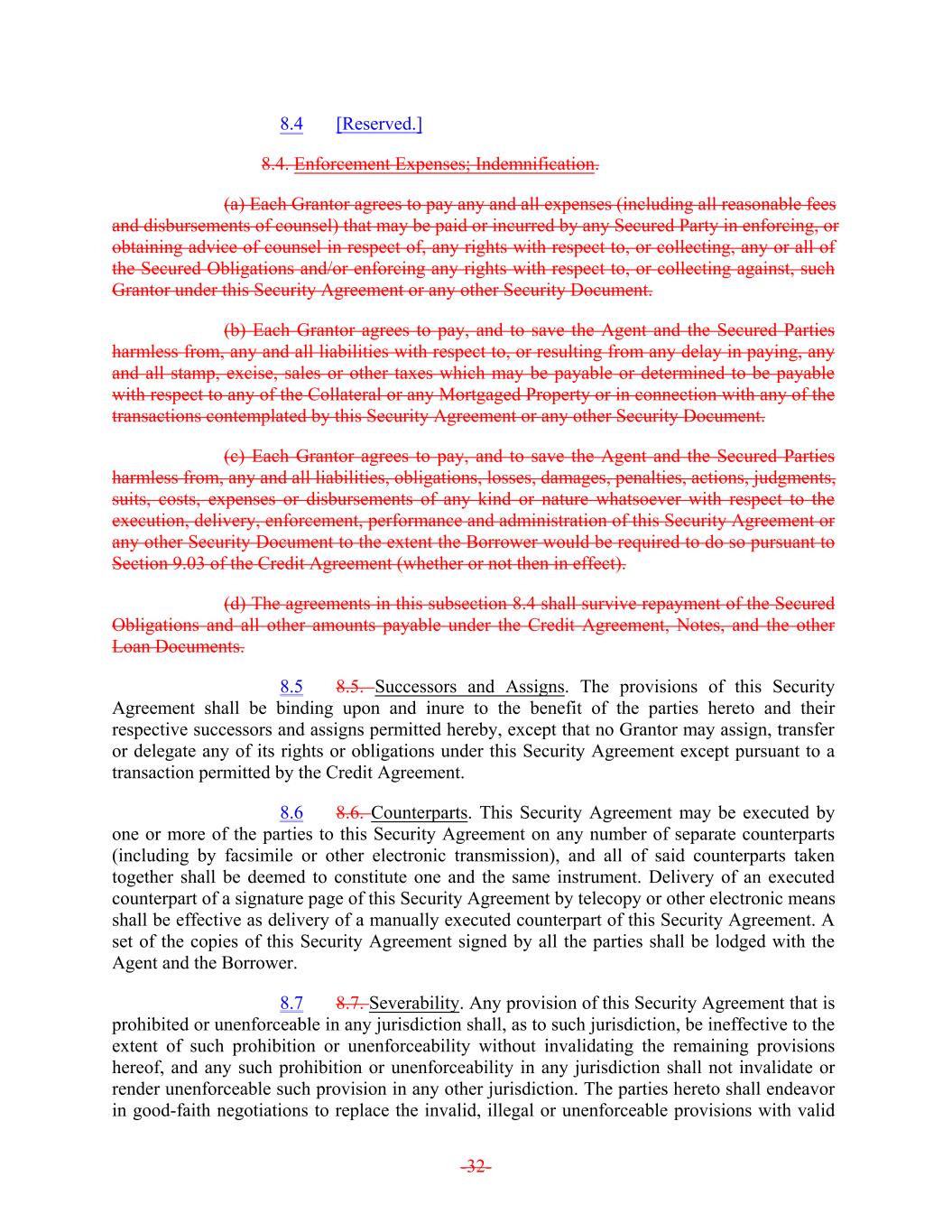 8.4 [Reserved.]

8.4. Enforcement Expenses; Indemnification.

(a) Each Grantor agrees to pay any and all expenses (including all reasonable fees and disbursements of counsel) that may be paid or incurred by any Secured Party in enforcing, or obtaining advice of counsel in respect of, any rights with respect to, or collecting, any or all of the Secured Obligations and/or enforcing any rights with respect to, or collecting against, such Grantor under this Security Agreement or any other Security Document.

(b) Each Grantor agrees to pay, and to save the Agent and the Secured Parties harmless from, any and all liabilities with respect to, or resulting from any delay in paying, any and all stamp, excise, sales or other taxes which may be payable or determined to be payable with respect to any of the Collateral or any Mortgaged Property or in connection with any of the transactions contemplated by this Security Agreement or any other Security Document.

(c) Each Grantor agrees to pay, and to save the Agent and the Secured Parties harmless from, any and all liabilities, obligations, losses, damages, penalties, actions, judgments, suits, costs, expenses or disbursements of any kind or nature whatsoever with respect to the execution, delivery, enforcement, performance and administration of this Security Agreement or any other Security Document to the extent the Borrower would be required to do so pursuant to Section 9.03 of the Credit Agreement (whether or not then in effect).

(d) The agreements in this subsection 8.4 shall survive repayment of the Secured Obligations and all other amounts payable under the Credit Agreement, Notes, and the other Loan Documents.

8.5 8.5. Successors and Assigns. The provisions of this Security Agreement shall be binding upon and inure to the benefit of the parties hereto and their respective successors and assigns permitted hereby, except that no Grantor may assign, transfer or delegate any of its rights or obligations under this Security Agreement except pursuant to a transaction permitted by the Credit Agreement.

8.6 8.6. Counterparts. This Security Agreement may be executed by one or more of the parties to this Security Agreement on any number of separate counterparts (including by facsimile or other electronic transmission), and all of said counterparts taken together shall be deemed to constitute one and the same instrument. Delivery of an executed counterpart of a signature page of this Security Agreement by telecopy or other electronic means shall be effective as delivery of a manually executed counterpart of this Security Agreement. A set of the copies of this Security Agreement signed by all the parties shall be lodged with the Agent and the Borrower.

8.7 8.7. Severability. Any provision of this Security Agreement that is prohibited or unenforceable in any jurisdiction shall, as to such jurisdiction, be ineffective to the extent of such prohibition or unenforceability without invalidating the remaining provisions hereof, and any such prohibition or unenforceability in any jurisdiction shall not invalidate or render unenforceable such provision in any other jurisdiction. The parties hereto shall endeavor in good-faith negotiations to replace the invalid, illegal or unenforceable provisions with valid

-32-